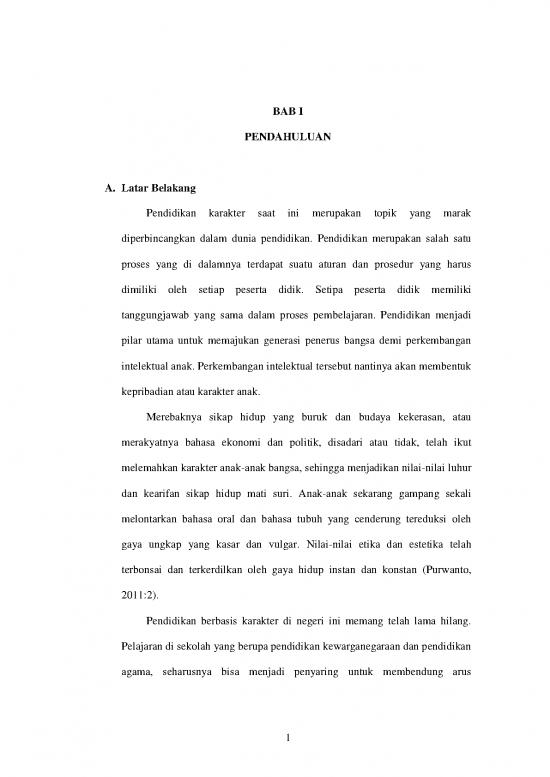 BAB I

PENDAHULUAN

A. Latar Belakang

Pendidikan karakter saat ini merupakan topik yang marak diperbincangkan dalam dunia pendidikan. Pendidikan merupakan salah satu proses yang di dalamnya terdapat suatu aturan dan prosedur yang harus dimiliki oleh setiap peserta didik. Setipa peserta didik memiliki tanggungjawab yang sama dalam proses pembelajaran. Pendidikan menjadi pilar utama untuk memajukan generasi penerus bangsa demi perkembangan intelektual anak. Perkembangan intelektual tersebut nantinya akan membentuk kepribadian atau karakter anak.

Merebaknya sikap hidup yang buruk dan budaya kekerasan, atau merakyatnya bahasa ekonomi dan politik, disadari atau tidak, telah ikut melemahkan karakter anak-anak bangsa, sehingga menjadikan nilai-nilai luhur dan kearifan sikap hidup mati suri. Anak-anak sekarang gampang sekali melontarkan bahasa oral dan bahasa tubuh yang cenderung tereduksi oleh gaya ungkap yang kasar dan vulgar. Nilai-nilai etika dan estetika telah terbonsai dan terkerdilkan oleh gaya hidup instan dan konstan (Purwanto, 2011:2).

Pendidikan berbasis karakter di negeri ini memang telah lama hilang. Pelajaran di sekolah yang berupa pendidikan kewarganegaraan dan pendidikan agama, seharusnya bisa menjadi penyaring untuk membendung arus

1